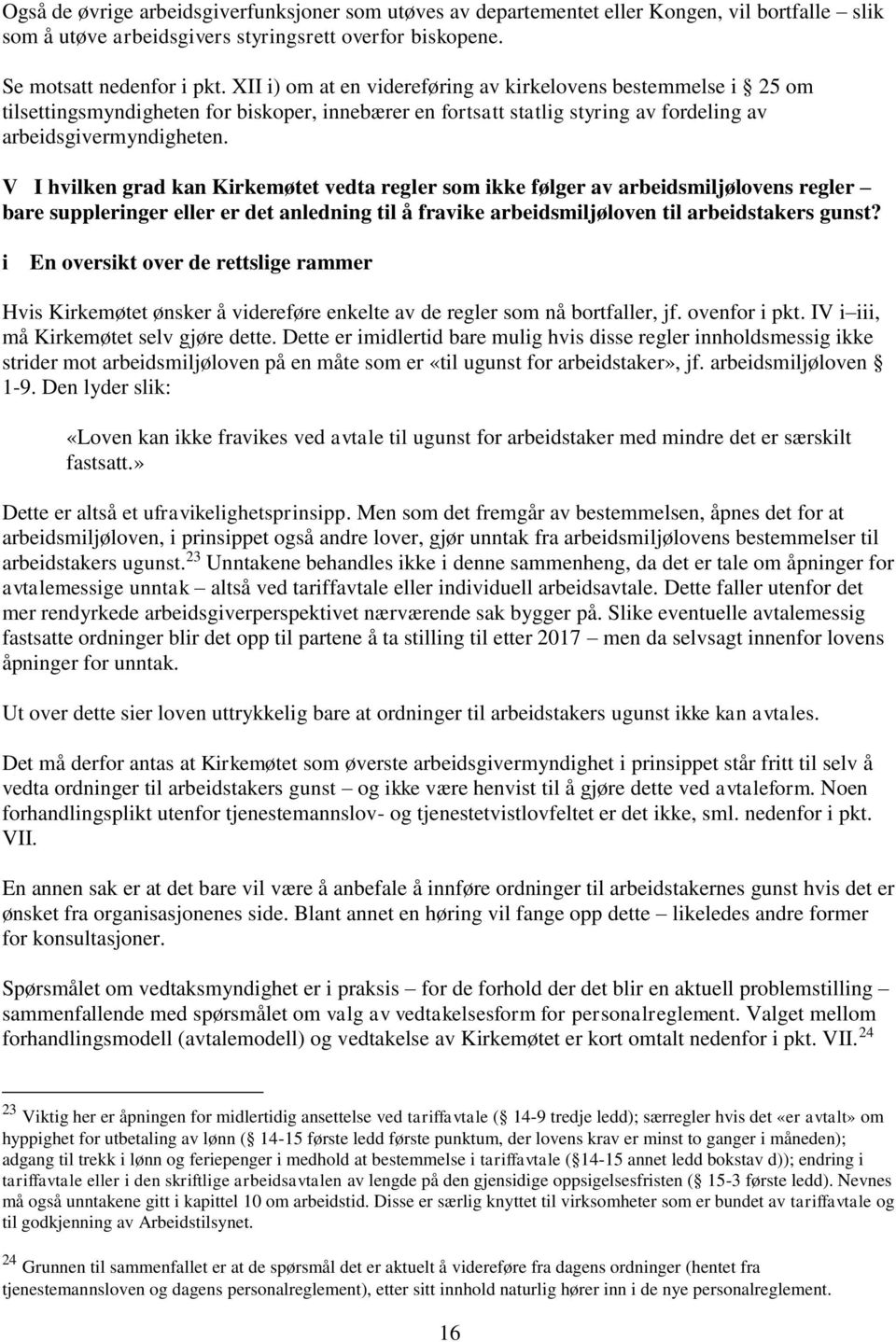 Også de øvrige arbeidsgiverfunksjoner som utøves av departementet eller Kongen, vil bortfalle – slik som å utøve arbeidsgivers styringsrett overfor biskopene.

Se motsatt nedenfor i pkt. XII i) om at en videreføring av kirkelovens bestemmelse i § 25 om tilsettingsmyndigheten for biskoper, innebærer en fortsatt statlig styring av fordeling av arbeidsgivermyndigheten.

V I hvilken grad kan Kirkemøtet vedta regler som ikke følger av arbeidsmiljølovens regler – bare suppleringer eller er det anledning til å fravike arbeidsmiljøloven til arbeidstakers gunst?

i En oversikt over de rettslige rammer

Hvis Kirkemøtet ønsker å videreføre enkelte av de regler som nå bortfaller, jf. ovenfor i pkt. IV i–iii, må Kirkemøtet selv gjøre dette. Dette er imidlertid bare mulig hvis disse regler innholdsmessig ikke strider mot arbeidsmiljøloven på en måte som er «til ugunst for arbeidstaker», jf. arbeidsmiljøloven § 1-9. Den lyder slik:

«Loven kan ikke fravikes ved avtale til ugunst for arbeidstaker med mindre det er særskilt fastsatt.»

Dette er altså et ufravikelighetsprinsipp. Men som det fremgår av bestemmelsen, åpnes det for at arbeidsmiljøloven, i prinsippet også andre lover, gjør unntak fra arbeidsmiljølovens bestemmelser til arbeidstakers ugunst.$^{23}$ Unntakene behandles ikke i denne sammenheng, da det er tale om åpninger for avtalemessige unntak – altså ved tariffavtale eller individuell arbeidsavtale. Dette faller utenfor det mer rendyrkede arbeidsgiverperspektivet nærværende sak bygger på. Slike eventuelle avtalemessig fastsatte ordninger blir det opp til partene å ta stilling til etter 2017 – men da selvsagt innenfor lovens åpninger for unntak.

Ut over dette sier loven uttrykkelig bare at ordninger til arbeidstakers ugunst ikke kan avtales.

Det må derfor antas at Kirkemøtet som øverste arbeidsgivermyndighet i prinsippet står fritt til selv å vedta ordninger til arbeidstakers gunst – og ikke være henvist til å gjøre dette ved avtaleform. Noen forhandlingsplikt utenfor tjenestemannslov- og tjenestetvistlovfeltet er det ikke, sml. nedenfor i pkt. VII.

En annen sak er at det bare vil være å anbefale å innføre ordninger til arbeidstakernes gunst hvis det er ønsket fra organisasjonenes side. Blant annet en høring vil fange opp dette – likeledes andre former for konsultasjoner.

Spørsmålet om vedtaksmyndighet er i praksis – for de forhold der det blir en aktuell problemstilling – sammenfallende med spørsmålet om valg av vedtakelsesform for personalreglement. Valget mellom forhandlingsmodell (avtalemodell) og vedtakelse av Kirkemøtet er kort omtalt nedenfor i pkt. VII.$^{24}$

$^{23}$ Viktig her er åpningen for midlertidig ansettelse ved tariffavtale (§ 14-9 tredje ledd); særregler hvis det «er avtalt» om hyppighet for utbetaling av lønn (§ 14-15 første ledd første punktum, der lovens krav er minst to ganger i måneden); adgang til trekk i lønn og feriepenger i medhold at bestemmelse i tariffavtale (§14-15 annet ledd bokstav d)); endring i tariffavtale eller i den skriftlige arbeidsavtalen av lengde på den gjensidige oppsigelsesfristen (§ 15-3 første ledd). Nevnes må også unntakene gitt i kapittel 10 om arbeidstid. Disse er særlig knyttet til virksomheter som er bundet av tariffavtale og til godkjenning av Arbeidstilsynet.

$^{24}$ Grunnen til sammenfallet er at de spørsmål det er aktuelt å videreføre fra dagens ordninger (hentet fra tjenestemannsloven og dagens personalreglement), etter sitt innhold naturlig hører inn i de nye personalreglement.

16